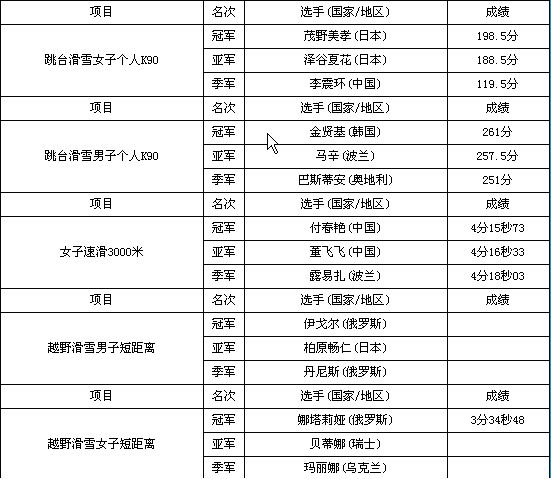 | 项目 | 名次 | 选手（国家/地区） | 成绩 |
|---|---|---|---|
| 跳台滑雪女子个人K90 | 冠军 | 茂野美孝（日本） | 198.5分 |
| | 亚军 | 泽谷夏花（日本） | 188.5分 |
| | 季军 | 李震环（中国） | 119.5分 |
| 项目 | 名次 | 选手（国家/地区） | 成绩 |
| 跳台滑雪男子个人K90 | 冠军 | 金贤基（韩国） | 261分 |
| | 亚军 | 马辛（波兰） | 257.5分 |
| | 季军 | 巴斯蒂安（奥地利） | 251分 |
| 项目 | 名次 | 选手（国家/地区） | 成绩 |
| 女子速滑3000米 | 冠军 | 付春艳（中国） | 4分15秒73 |
| | 亚军 | 董飞飞（中国） | 4分16秒33 |
| | 季军 | 露易扎（波兰） | 4分18秒03 |
| 项目 | 名次 | 选手（国家/地区） | 成绩 |
| 越野滑雪男子短距离 | 冠军 | 伊戈尔（俄罗斯） | |
| | 亚军 | 柏原畅仁（日本） | |
| | 季军 | 丹尼斯（俄罗斯） | |
| 项目 | 名次 | 选手（国家/地区） | 成绩 |
| 越野滑雪女子短距离 | 冠军 | 娜塔莉娅（俄罗斯） | 3分34秒48 |
| | 亚军 | 贝蒂娜（瑞士） | |
| | 季军 | 玛丽娜（乌克兰） | |